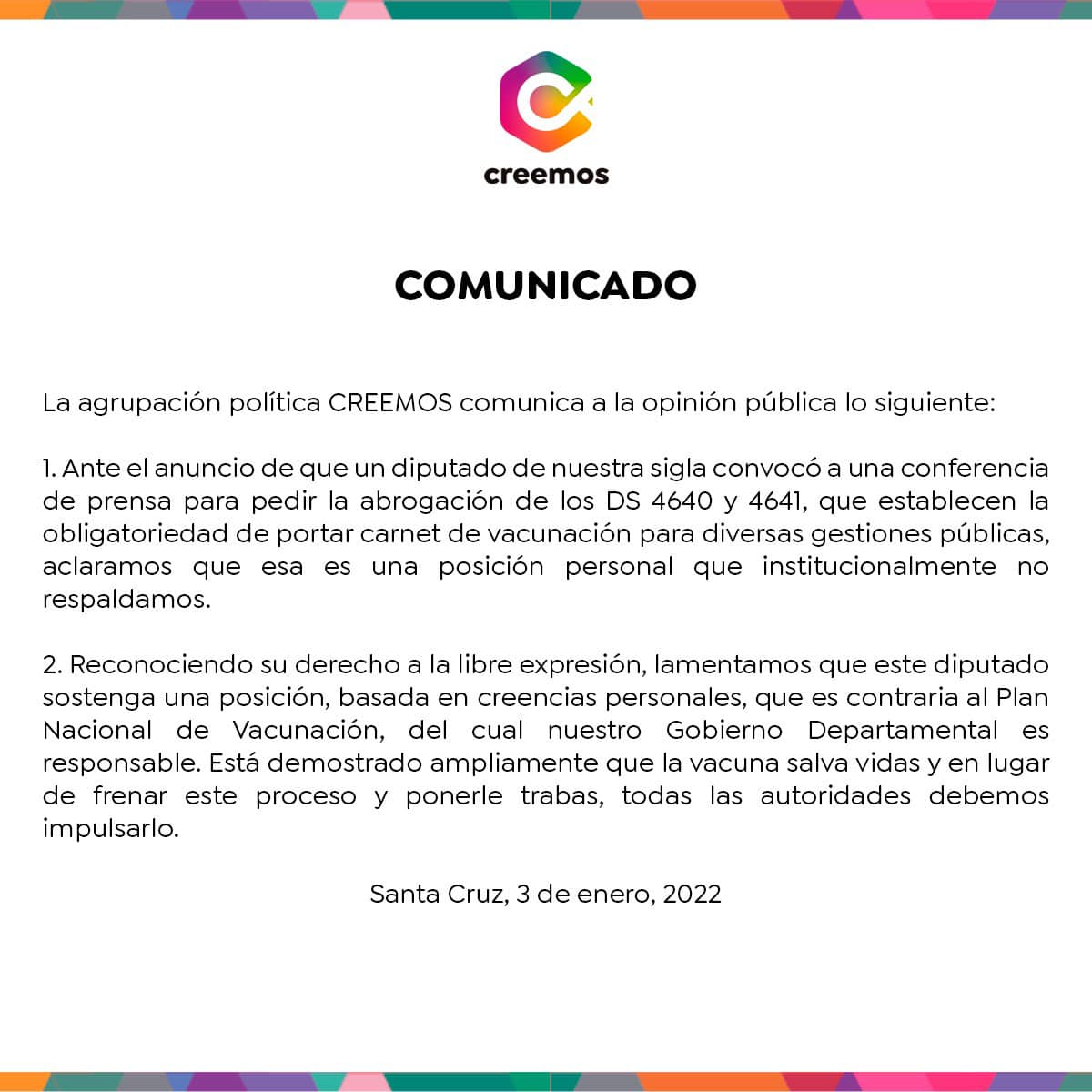 creemos

COMUNICADO

La agrupación política CREEMOS comunica a la opinión pública lo siguiente:

1. Ante el anuncio de que un diputado de nuestra sigla convocó a una conferencia de prensa para pedir la abrogación de los DS 4640 y 4641, que establecen la obligatoriedad de portar carnet de vacunación para diversas gestiones públicas, aclaramos que esa es una posición personal que institucionalmente no respaldamos.

2. Reconociendo su derecho a la libre expresión, lamentamos que este diputado sostenga una posición, basada en creencias personales, que es contraria al Plan Nacional de Vacunación, del cual nuestro Gobierno Departamental es responsable. Está demostrado ampliamente que la vacuna salva vidas y en lugar de frenar este proceso y ponerle trabas, todas las autoridades debemos impulsarlo.

Santa Cruz, 3 de enero, 2022